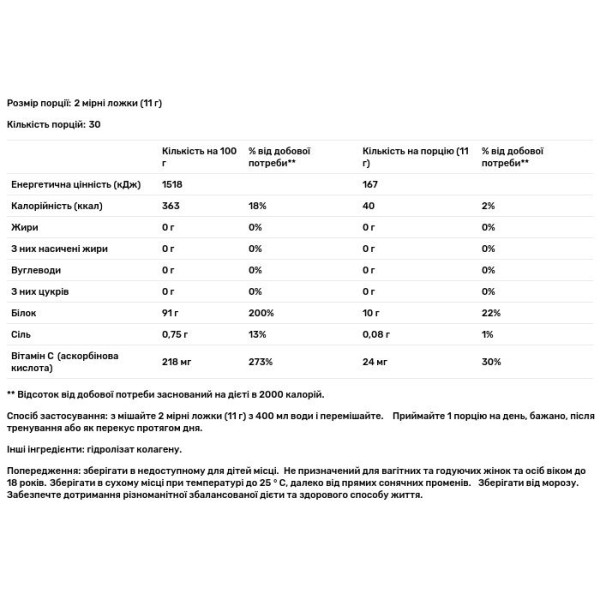 Розмір порції: 2 мірні ложки (11 г)

Кількість порцій: 30

| | Кількість на 100 г | % від добової потреби** | Кількість на порцію (11 г) | % від добової потреби** |
|---|---|---|---|---|
| Енергетична цінність (кДж) | 1518 | | 167 | |
| Калорійність (ккал) | 363 | 18% | 40 | 2% |
| Жири | 0 г | 0% | 0 г | 0% |
| З них насичені жири | 0 г | 0% | 0 г | 0% |
| Вуглеводи | 0 г | 0% | 0 г | 0% |
| З них цукрів | 0 г | 0% | 0 г | 0% |
| Білок | 91 г | 200% | 10 г | 22% |
| Сіль | 0,75 г | 13% | 0,08 г | 1% |
| Вітамін С (аскорбінова кислота) | 218 мг | 273% | 24 мг | 30% |

** Відсоток від добової потреби заснований на дієті в 2000 калорій.

Спосіб застосування: з мішайте 2 мірні ложки (11 г) з 400 мл води і перемішайте. Приймайте 1 порцію на день, бажано, після тренування або як перекус протягом дня.

Інші інгредієнти: гідролізат колагену.

Попередження: зберігати в недоступному для дітей місці. Не призначений для вагітних та годуючих жінок та осіб віком до 18 років. Зберігати в сухому місці при температурі до 25 ° С, далеко від прямих сонячних променів. Зберігати від морозу. Забезпечте дотримання різноманітної збалансованої дієти та здорового способу життя.